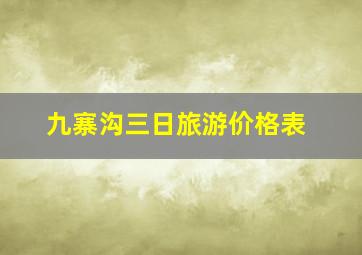 九寨沟三日旅游价格表